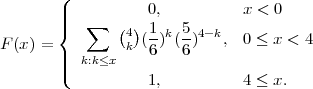 $F(x) = \begin{cases} 0, & x < 0 \\ \sum_{k:k\leq x} \binom{4}{k} (\frac{1}{6})^k (\frac{5}{6})^{4-k}, & 0 \leq x < 4 \\ 1, & 4 \leq x. \end{cases}$